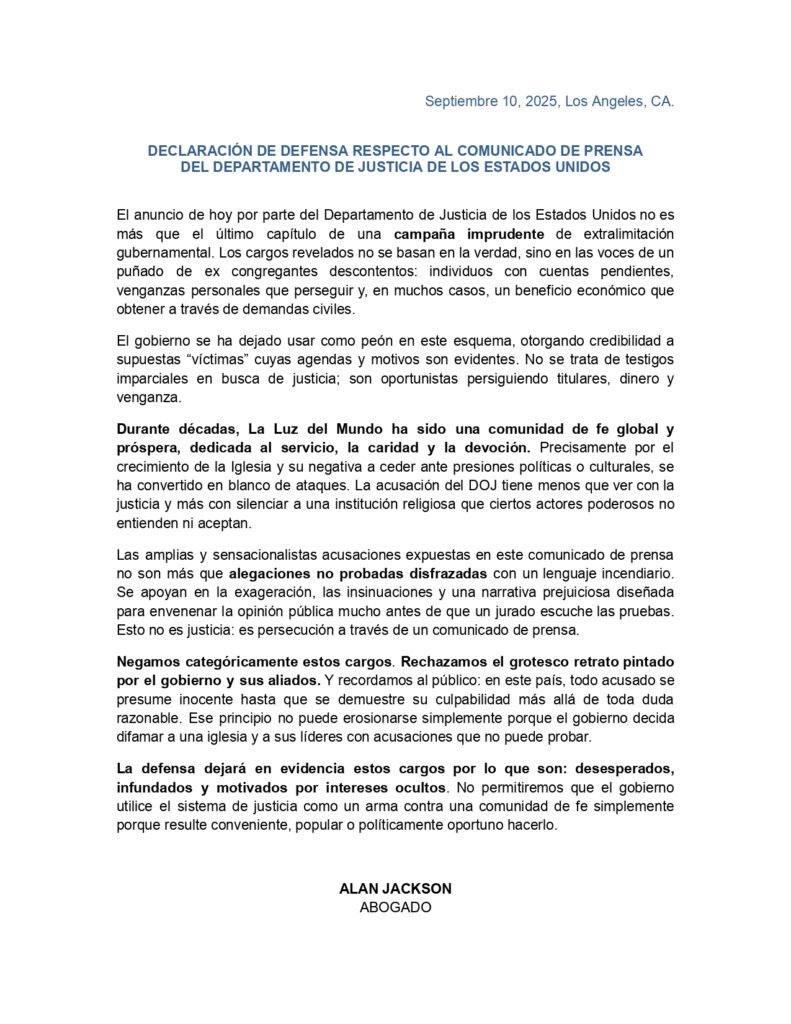 Septiembre 10, 2025, Los Angeles, CA.

DECLARACIÓN DE DEFENSA RESPECTO AL COMUNICADO DE PRENSA DEL DEPARTAMENTO DE JUSTICIA DE LOS ESTADOS UNIDOS

El anuncio de hoy por parte del Departamento de Justicia de los Estados Unidos no es más que el último capítulo de una campaña imprudente de extralimitación gubernamental. Los cargos revelados no se basan en la verdad, sino en las voces de un puñado de ex congregantes descontentos: individuos con cuentas pendientes, venganzas personales que perseguir y, en muchos casos, un beneficio económico que obtener a través de demandas civiles.

El gobierno se ha dejado usar como peón en este esquema, otorgando credibilidad a supuestas “víctimas” cuyas agendas y motivos son evidentes. No se trata de testigos imparciales en busca de justicia; son oportunistas persiguiendo titulares, dinero y venganza.

Durante décadas, La Luz del Mundo ha sido una comunidad de fe global y próspera, dedicada al servicio, la caridad y la devoción. Precisamente por el crecimiento de la Iglesia y su negativa a ceder ante presiones políticas o culturales, se ha convertido en blanco de ataques. La acusación del DOJ tiene menos que ver con la justicia y más con silenciar a una institución religiosa que ciertos actores poderosos no entienden ni aceptan.

Las amplias y sensacionalistas acusaciones expuestas en este comunicado de prensa no son más que alegaciones no probadas disfrazadas con un lenguaje incendiario. Se apoyan en la exageración, las insinuaciones y una narrativa prejuiciosa diseñada para envenenar la opinión pública mucho antes de que un jurado escuche las pruebas. Esto no es justicia: es persecución a través de un comunicado de prensa.

Negamos categóricamente estos cargos. Rechazamos el grotesco retrato pintado por el gobierno y sus aliados. Y recordamos al público: en este país, todo acusado se presume inocente hasta que se demuestre su culpabilidad más allá de toda duda razonable. Ese principio no puede erosionarse simplemente porque el gobierno decida difamar a una iglesia y a sus líderes con acusaciones que no puede probar.

La defensa dejará en evidencia estos cargos por lo que son: desesperados, infundados y motivados por intereses ocultos. No permitiremos que el gobierno utilice el sistema de justicia como un arma contra una comunidad de fe simplemente porque resulte conveniente, popular o políticamente oportuno hacerlo.

ALAN JACKSON
ABOGADO